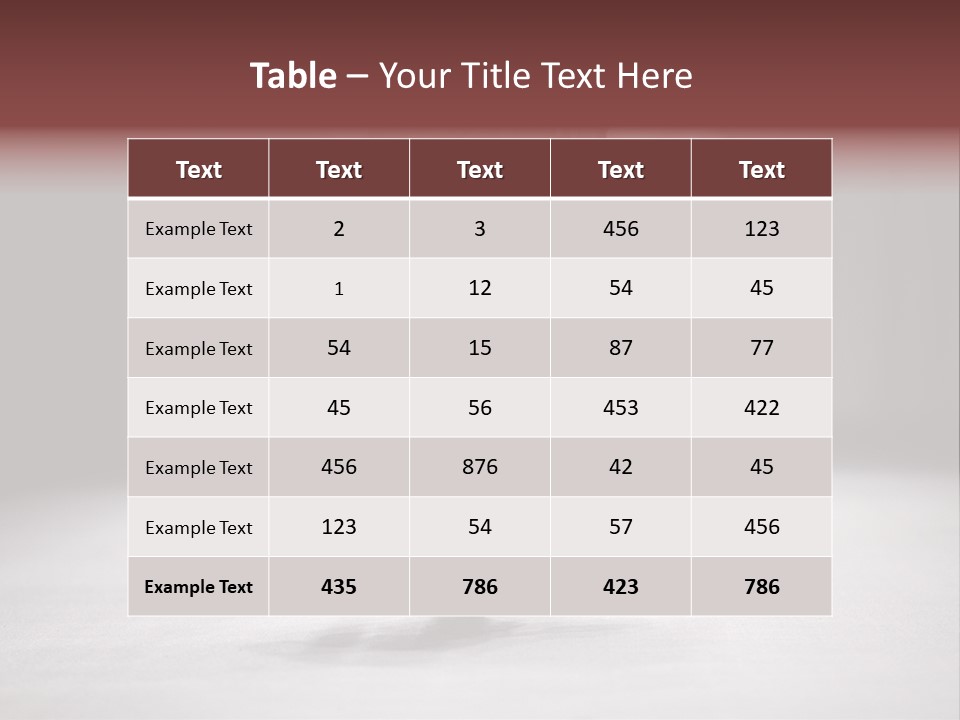 Table – Your Title Text Here

| Text | Text | Text | Text | Text |
|---|---|---|---|---|
| Example Text | 2 | 3 | 456 | 123 |
| Example Text | 1 | 12 | 54 | 45 |
| Example Text | 54 | 15 | 87 | 77 |
| Example Text | 45 | 56 | 453 | 422 |
| Example Text | 456 | 876 | 42 | 45 |
| Example Text | 123 | 54 | 57 | 456 |
| Example Text | 435 | 786 | 423 | 786 |